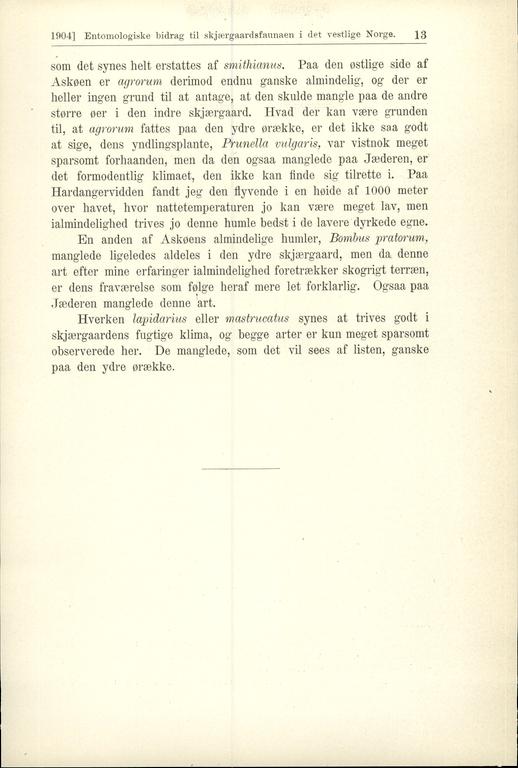 1904] Entomologiske bidrag til skjærgaardsfaunaen i det vestlige Norge. 13

som det synes helt erstattes af smithianus. Paa den østlige side af Askøen er agrorum derimod endnu ganske almindelig, og der er heller ingen grund til at antage, at den skulde mangle paa de andre større øer i den indre skjærgaard. Hvad der kan være grunden til, at agrorum fattes paa den ydre ørække, er det ikke saa godt at sige, dens yndlingsplante, Prunella vulgaris, var vistnok meget sparsomt forhaanden, men da den ogsaa manglede paa Jæderen, er det formodentlig klimaet, den ikke kan finde sig tilrette i. Paa Hardangervidden fandt jeg den flyvende i en høide af 1000 meter over havet, hvor nattetemperaturen jo kan være meget lav, men ialmindelighed trives jo denne humle bedst i de lavere dyrkede egne.

En anden af Askøens almindelige humler, Bombus pratorum, manglede ligeledes aldeles i den ydre skjærgaard, men da denne art efter mine erfaringer ialmindelighed foretrækker skogrigt terræn, er dens fraværelse som følge heraf mere let forklarlig. Ogsaa paa Jæderen manglede denne art.

Hverken lapidarius eller mastrucatus synes at trives godt i skjærgaardens fugtige klima, og begge arter er kun meget sparsomt observerede her. De manglede, som det vil sees af listen, ganske paa den ydre ørække.